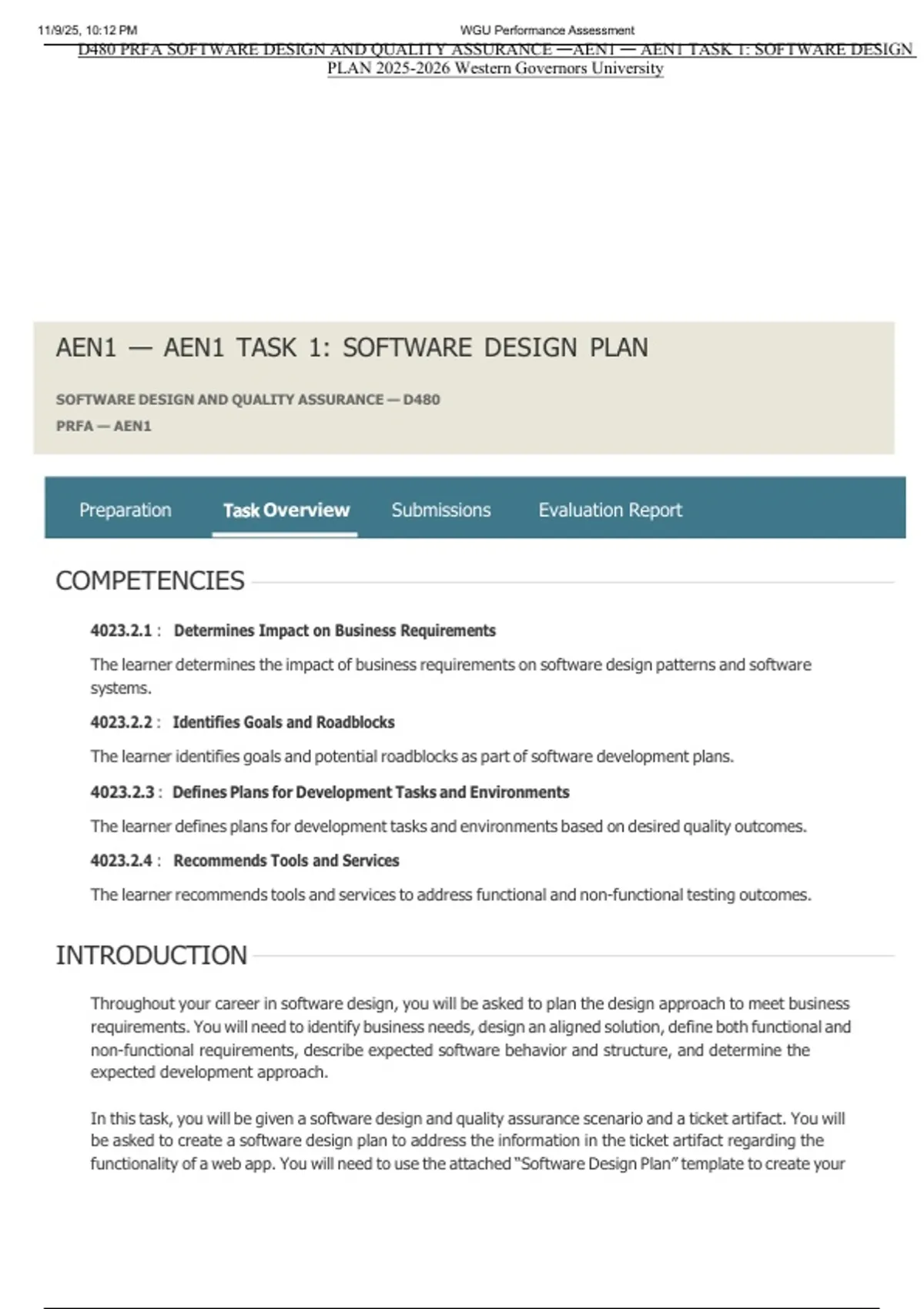 11/9/25, 10:12 PM WGU Performance Assessment

D480 PRFA SOFTWARE DESIGN AND QUALITY ASSURANCE —AEN1 — AEN1 TASK 1: SOFTWARE DESIGN PLAN 2025-2026 Western Governors University

AEN1 — AEN1 TASK 1: SOFTWARE DESIGN PLAN

SOFTWARE DESIGN AND QUALITY ASSURANCE — D480
PRFA — AEN1

Preparation Task Overview Submissions Evaluation Report

COMPETENCIES

4023.2.1 : Determines Impact on Business Requirements

The learner determines the impact of business requirements on software design patterns and software systems.

4023.2.2 : Identifies Goals and Roadblocks

The learner identifies goals and potential roadblocks as part of software development plans.

4023.2.3 : Defines Plans for Development Tasks and Environments

The learner defines plans for development tasks and environments based on desired quality outcomes.

4023.2.4 : Recommends Tools and Services

The learner recommends tools and services to address functional and non-functional testing outcomes.

INTRODUCTION

Throughout your career in software design, you will be asked to plan the design approach to meet business requirements. You will need to identify business needs, design an aligned solution, define both functional and non-functional requirements, describe expected software behavior and structure, and determine the expected development approach.

In this task, you will be given a software design and quality assurance scenario and a ticket artifact. You will be asked to create a software design plan to address the information in the ticket artifact regarding the functionality of a web app. You will need to use the attached "Software Design Plan" template to create your